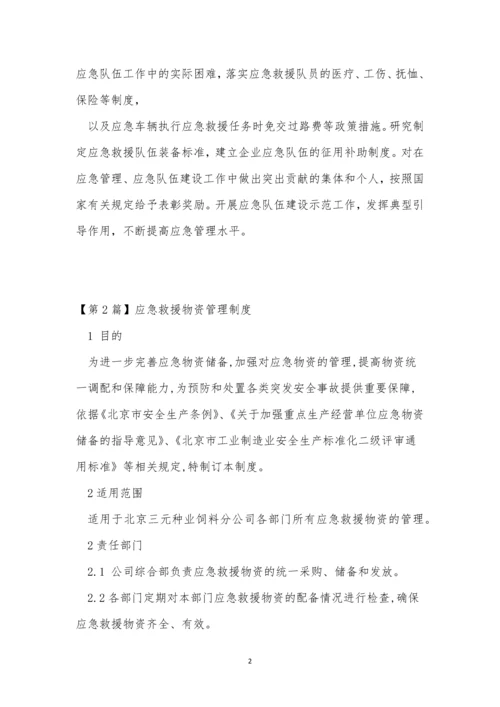 应急队伍工作中的实际困难，落实应急救援队员的医疗、工伤、抚恤、保险等制度，

以及应急车辆执行应急救援任务时免交过路费等政策措施。研究制定应急救援队伍装备标准，建立企业应急队伍的征用补助制度。对在应急管理、应急队伍建设工作中做出突出贡献的集体和个人，按照国家有关规定给予表彰奖励。开展应急队伍建设示范工作，发挥典型引导作用，不断提高应急管理水平。

【第2篇】应急救援物资管理制度

1 目的

为进一步完善应急物资储备,加强对应急物资的管理,提高物资统一调配和保障能力,为预防和处置各类突发安全事故提供重要保障,依据《北京市安全生产条例》、《关于加强重点生产经营单位应急物资储备的指导意见》、《北京市工业制造业安全生产标准化二级评审通用标准》等相关规定,特制订本制度。

2适用范围

适用于北京三元种业饲料分公司各部门所有应急救援物资的管理。

2责任部门

2.1 公司综合部负责应急救援物资的统一采购、储备和发放。

2.2各部门定期对本部门应急救援物资的配备情况进行检查,确保应急救援物资齐全、有效。

2